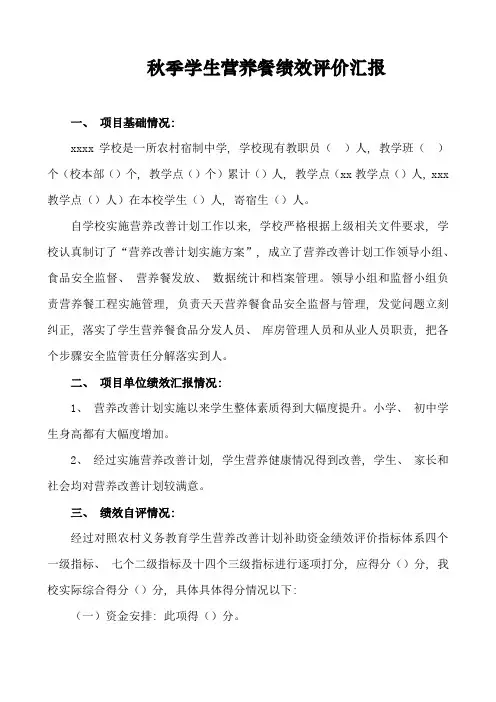 秋季学生营养餐绩效评价汇报

一、 项目基础情况:

xxxx 学校是一所农村宿制中学，学校现有教职员（ ）人，教学班（ ）个（校本部（）个，教学点（）个）累计（）人，教学点（xx 教学点（）人，xxx 教学点（）人）在本校学生（）人，寄宿生（）人。

自学校实施营养改善计划工作以来，学校严格根据上级相关文件要求，学校认真制订了“营养改善计划实施方案”，成立了营养改善计划工作领导小组、食品安全监督、 营养餐发放、 数据统计和档案管理。领导小组和监督小组负责营养餐工程实施管理，负责天天营养餐食品安全监督与管理，发觉问题立刻纠正，落实了学生营养餐食品分发人员、 库房管理人员和从业人员职责，把各个步骤安全监管责任分解落实到人。

二、 项目单位绩效汇报情况:

1、 营养改善计划实施以来学生整体素质得到大幅度提升。小学、 初中学生身高都有大幅度增加。

2、 经过实施营养改善计划，学生营养健康情况得到改善，学生、 家长和社会均对营养改善计划较满意。

三、 绩效自评情况:

经过对照农村义务教育学生营养改善计划补助资金绩效评价指标体系四个一级指标、 七个二级指标及十四个三级指标进行逐项打分，应得分（）分，我校实际综合得分（）分，具体具体得分情况以下:

（一）资金安排：此项得（）分。